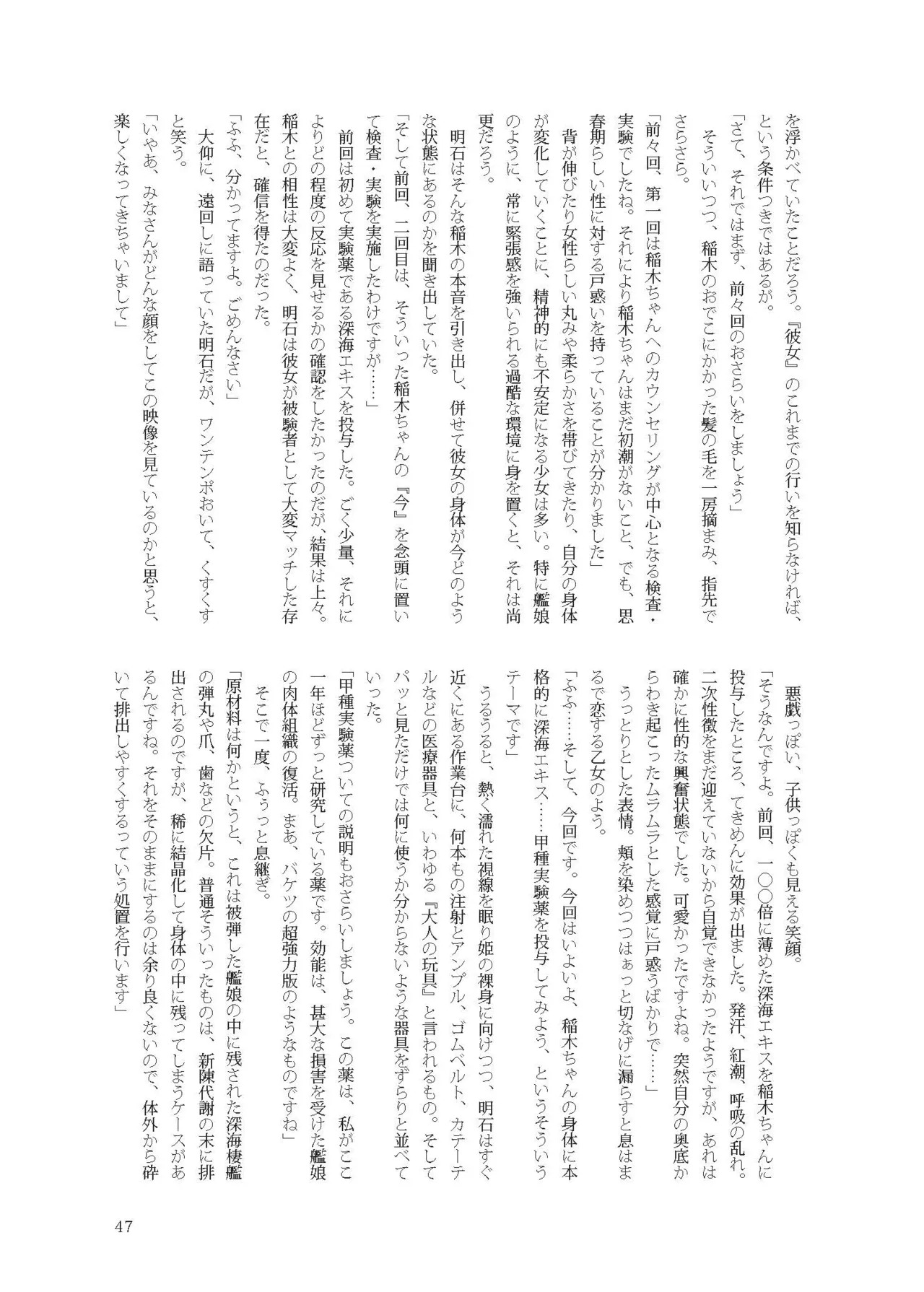 を浮かべていたことだろう。『彼女』のこれまでの行いを知らなければ、という条件つきではあるが。

「さて、それではまず、前々回のおさらいをしましょう」

そういいつつ、稲木のおでこにかかった髪の毛を一房摘まみ、指先でさらさら。

「前々回、第一回は稲木ちゃんへのカウンセリングが中心となる検査・実験でしたね。それにより稲木ちゃんはまだ初潮がないこと、でも、思春期らしい性に対する戸惑いを持っていることが分かりました」

背が伸びたり女性らしい丸みや柔らかさを帯びてきたり、自分の身体が変化していくことに、精神的にも不安定になる少女は多い。特に艦娘のように、常に緊張感を強いられる過酷な環境に身を置くと、それは尚更だろう。

明石はそんな稲木の本音を引き出し、併せて彼女の身体が今どのような状態にあるのかを聞き出していた。

「そして前回、二回目は、そういった稲木ちゃんの『今』を念頭に置いて検査・実験を実施したわけですが……」

前回は初めて実験薬である深海エキスを投与した。ごく少量、それによりどの程度の反応を見せるかの確認をしたかったのだが、結果は上々。稲木との相性は大変よく、明石は彼女が被験者として大変マッチした存在だと、確信を得たのだった。

「ふふ、分かってますよ。ごめんなさい」

大仰に、遠回しに語っていた明石だが、ワンテンポおいて、くすくすと笑う。

「いやあ、みなさんがどんな顔をしてこの映像を見ているのかと思うと、楽しくなってきちゃいまして」

悪戯っぽい、子供っぽくも見える笑顔。

「そうなんですよ。前回、一〇〇倍に薄めた深海エキスを稲木ちゃんに投与したところ、てきめんに効果が出ました。発汗、紅潮、呼吸の乱れ。二次性徴をまだ迎えていないから自覚できなかったようですが、あれは確かに性的な興奮状態でした。可愛かったですよね。突然自分の奥底からわき起こったムラムラとした感覚に戸惑うばかりで……」

うっとりとした表情。頬を染めつつはぁっと切なげに漏らすと息はまるで恋する乙女のよう。

「ふふ……そして、今回です。今回はいよいよ、稲木ちゃんの身体に本格的に深海エキス……甲種実験薬を投与してみよう、というそういうテーマです」

うるうると、熱く濡れた視線を眠り姫の裸身に向けつつ、明石はすぐ近くにある作業台に、何本もの注射とアンプル、ゴムベルト、カテーテルなどの医療器具と、いわゆる『大人の玩具』と言われるもの。そしてパッと見ただけでは何に使うか分からないような器具をずらりと並べていった。

「甲種実験薬ついての説明もおさらいしましょう。この薬は、私がここ一年ほどずっと研究している薬です。効能は、甚大な損害を受けた艦娘の肉体組織の復活。まあ、バケツの超強力版のようなものですね」

そこで一度、ふぅっと息継ぎ。

「原材料は何かというと、これは被弾した艦娘の中に残された深海棲艦の弾丸や爪、歯などの欠片。普通そういったものは、新陳代謝の末に排出されるのですが、稀に結晶化して身体の中に残ってしまうケースがあるんですね。それをそのままにするのは余り良くないので、体外から砕いて排出しやすくするっていう処置を行います」

47